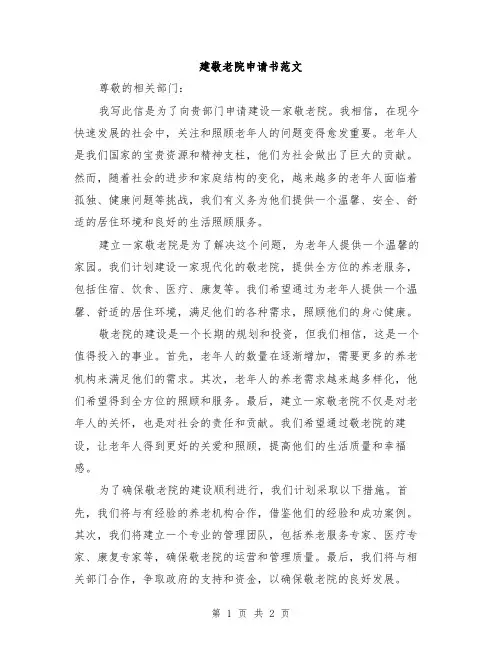 建敬老院申请书范文

尊敬的相关部门：

我写此信是为了向贵部门申请建设一家敬老院。我相信，在现今快速发展的社会中，关注和照顾老年人的问题变得愈发重要。老年人是我们国家的宝贵资源和精神支柱，他们为社会做出了巨大的贡献。然而，随着社会的进步和家庭结构的变化，越来越多的老年人面临着孤独、健康问题等挑战，我们有义务为他们提供一个温馨、安全、舒适的居住环境和良好的生活照顾服务。

建立一家敬老院是为了解决这个问题，为老年人提供一个温馨的家园。我们计划建设一家现代化的敬老院，提供全方位的养老服务，包括住宿、饮食、医疗、康复等。我们希望通过为老年人提供一个温馨、舒适的居住环境，满足他们的各种需求，照顾他们的身心健康。

敬老院的建设是一个长期的规划和投资，但我们相信，这是一个值得投入的事业。首先，老年人的数量在逐渐增加，需要更多的养老机构来满足他们的需求。其次，老年人的养老需求越来越多样化，他们希望得到全方位的照顾和服务。最后，建立一家敬老院不仅是对老年人的关怀，也是对社会的责任和贡献。我们希望通过敬老院的建设，让老年人得到更好的关爱和照顾，提高他们的生活质量和幸福感。

为了确保敬老院的建设顺利进行，我们计划采取以下措施。首先，我们将与有经验的养老机构合作，借鉴他们的经验和成功案例。其次，我们将建立一个专业的管理团队，包括养老服务专家、医疗专家、康复专家等，确保敬老院的运营和管理质量。最后，我们将与相关部门合作，争取政府的支持和资金，以确保敬老院的良好发展。

第 1 页 共 2 页